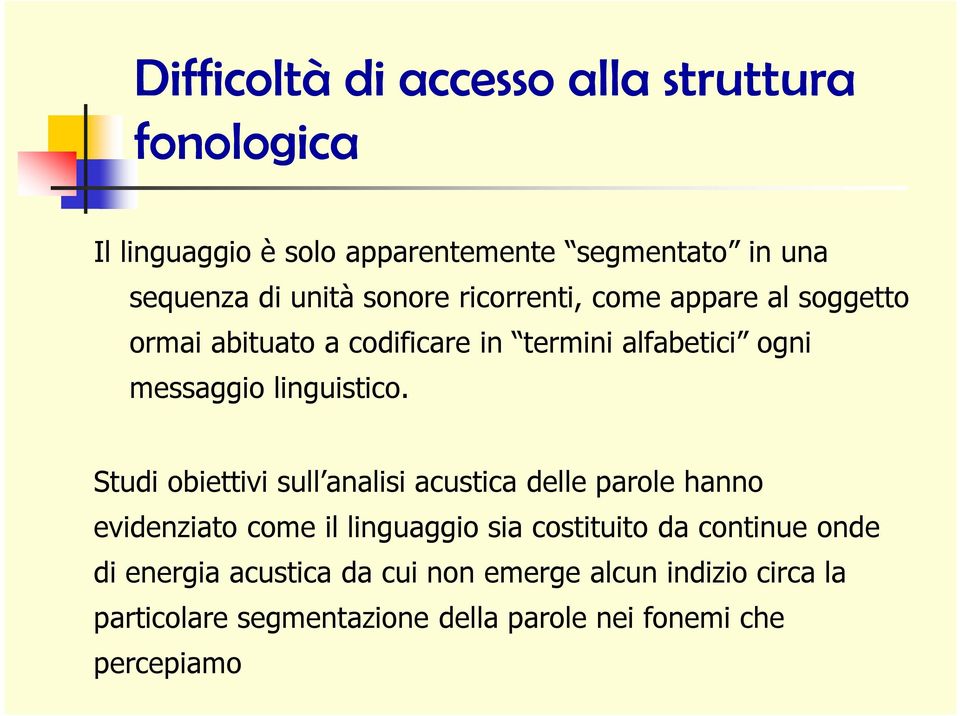 Difficoltà di accesso alla struttura fonologica

Il linguaggio è solo apparentemente “segmentato” in una sequenza di unità sonore ricorrenti, come appare al soggetto ormai abituato a codificare in “termini alfabetici” ogni messaggio linguistico.

Studi obiettivi sull’analisi acustica delle parole hanno evidenziato come il linguaggio sia costituito da continue onde di energia acustica da cui non emerge alcun indizio circa la particolare segmentazione della parole nei fonemi che percepiamo